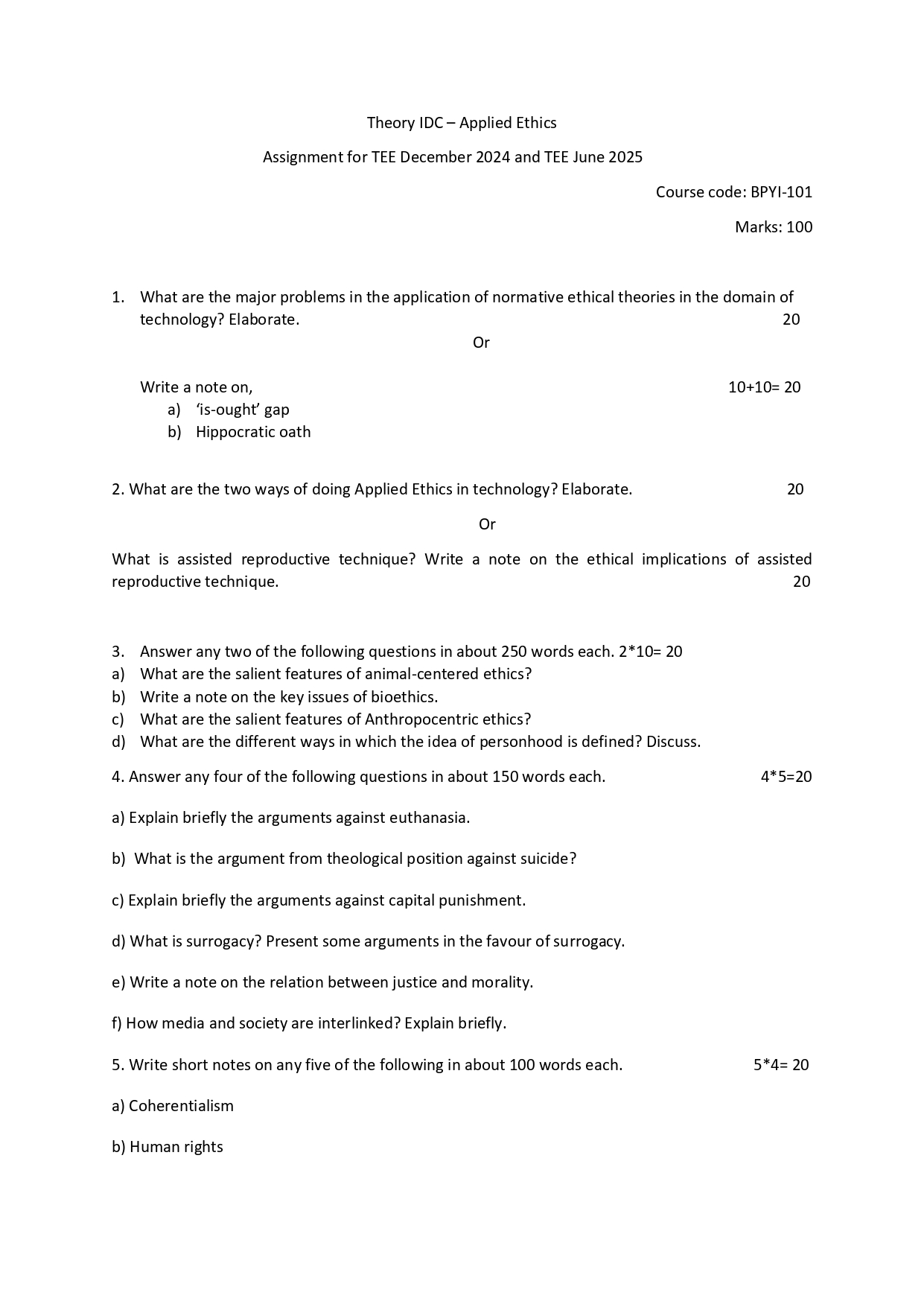 Theory IDC – Applied Ethics

Assignment for TEE December 2024 and TEE June 2025

Course code: BPYI-101

Marks: 100

1. What are the major problems in the application of normative ethical theories in the domain of technology? Elaborate. 20

Or

Write a note on, 10+10= 20
a) 'is-ought' gap
b) Hippocratic oath

2. What are the two ways of doing Applied Ethics in technology? Elaborate. 20

Or

What is assisted reproductive technique? Write a note on the ethical implications of assisted reproductive technique. 20

3. Answer any two of the following questions in about 250 words each. 2*10= 20
a) What are the salient features of animal-centered ethics?
b) Write a note on the key issues of bioethics.
c) What are the salient features of Anthropocentric ethics?
d) What are the different ways in which the idea of personhood is defined? Discuss.

4. Answer any four of the following questions in about 150 words each. 4*5=20

a) Explain briefly the arguments against euthanasia.

b) What is the argument from theological position against suicide?

c) Explain briefly the arguments against capital punishment.

d) What is surrogacy? Present some arguments in the favour of surrogacy.

e) Write a note on the relation between justice and morality.

f) How media and society are interlinked? Explain briefly.

5. Write short notes on any five of the following in about 100 words each. 5*4= 20

a) Coherentialism

b) Human rights